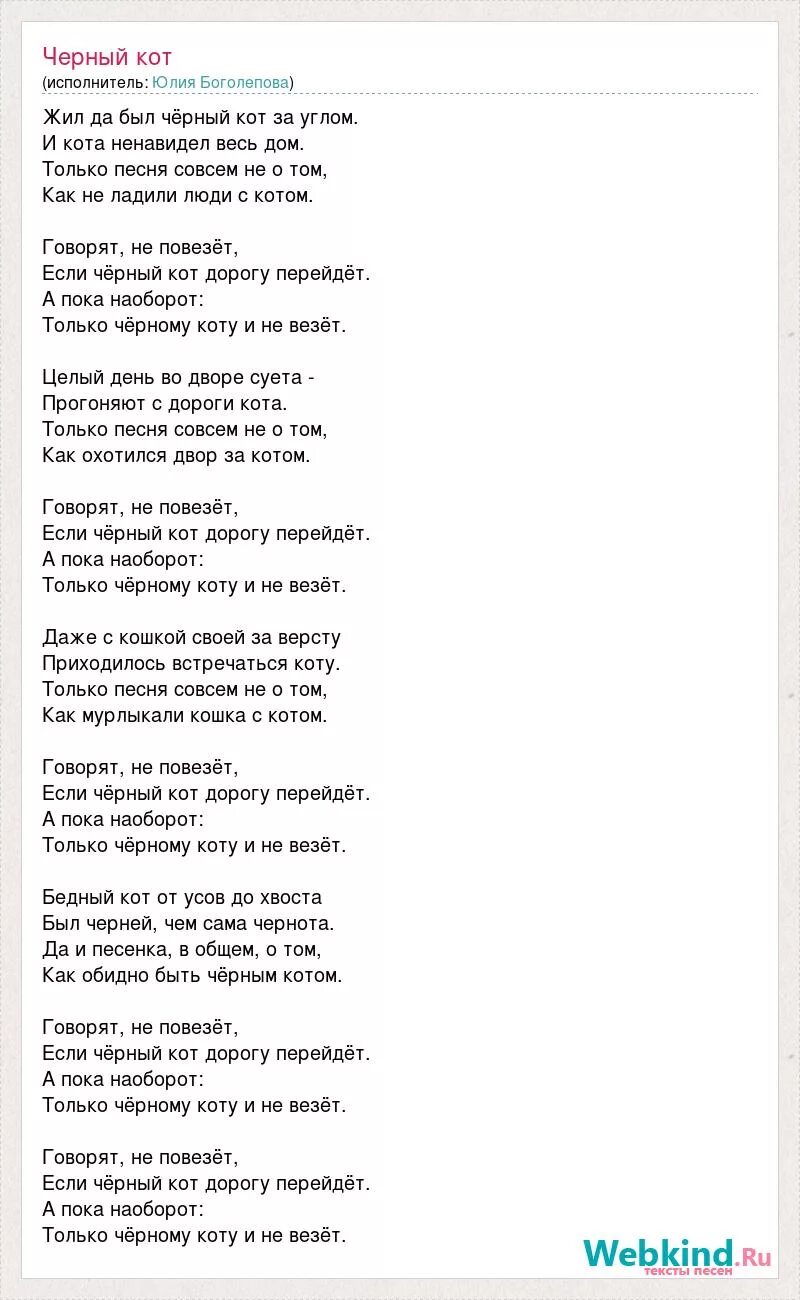 Черный кот
(исполнитель: Юлия Боголепова)

Жил да был чёрный кот за углом.
И кота ненавидел весь дом.
Только песня совсем не о том,
Как не ладили люди с котом.

Говорят, не повезёт,
Если чёрный кот дорогу перейдёт.
А пока наоборот:
Только чёрному коту и не везёт.

Целый день во дворе суета -
Прогоняют с дороги кота.
Только песня совсем не о том,
Как охотился двор за котом.

Говорят, не повезёт,
Если чёрный кот дорогу перейдёт.
А пока наоборот:
Только чёрному коту и не везёт.

Даже с кошкой своей за версту
Приходилось встречаться коту.
Только песня совсем не о том,
Как мурлыкали кошка с котом.

Говорят, не повезёт,
Если чёрный кот дорогу перейдёт.
А пока наоборот:
Только чёрному коту и не везёт.

Бедный кот от усов до хвоста
Был черней, чем сама чернота.
Да и песенка, в общем, о том,
Как обидно быть чёрным котом.

Говорят, не повезёт,
Если чёрный кот дорогу перейдёт.
А пока наоборот:
Только чёрному коту и не везёт.

Говорят, не повезёт,
Если чёрный кот дорогу перейдёт.
А пока наоборот:
Только чёрному коту и не везёт.

Webkind.Ru
тексты песен